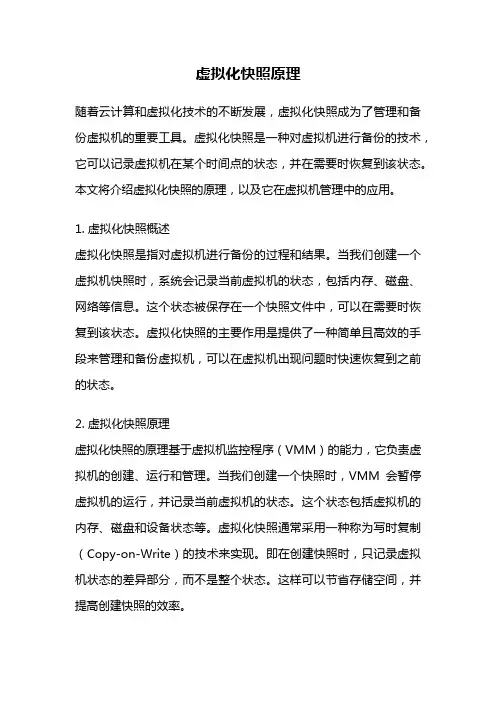 虚拟化快照原理

随着云计算和虚拟化技术的不断发展，虚拟化快照成为了管理和备份虚拟机的重要工具。虚拟化快照是一种对虚拟机进行备份的技术，它可以记录虚拟机在某个时间点的状态，并在需要时恢复到该状态。本文将介绍虚拟化快照的原理，以及它在虚拟机管理中的应用。

1. 虚拟化快照概述
虚拟化快照是指对虚拟机进行备份的过程和结果。当我们创建一个虚拟机快照时，系统会记录当前虚拟机的状态，包括内存、磁盘、网络等信息。这个状态被保存在一个快照文件中，可以在需要时恢复到该状态。虚拟化快照的主要作用是提供了一种简单且高效的手段来管理和备份虚拟机，可以在虚拟机出现问题时快速恢复到之前的状态。

2. 虚拟化快照原理
虚拟化快照的原理基于虚拟机监控程序（VMM）的能力，它负责虚拟机的创建、运行和管理。当我们创建一个快照时，VMM 会暂停虚拟机的运行，并记录当前虚拟机的状态。这个状态包括虚拟机的内存、磁盘和设备状态等。虚拟化快照通常采用一种称为写时复制（Copy-on-Write）的技术来实现。即在创建快照时，只记录虚拟机状态的差异部分，而不是整个状态。这样可以节省存储空间，并提高创建快照的效率。